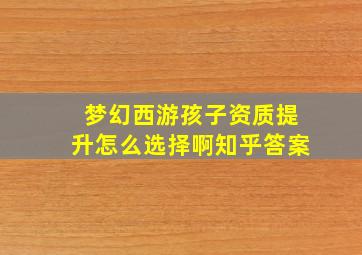 梦幻西游孩子资质提升怎么选择啊知乎答案